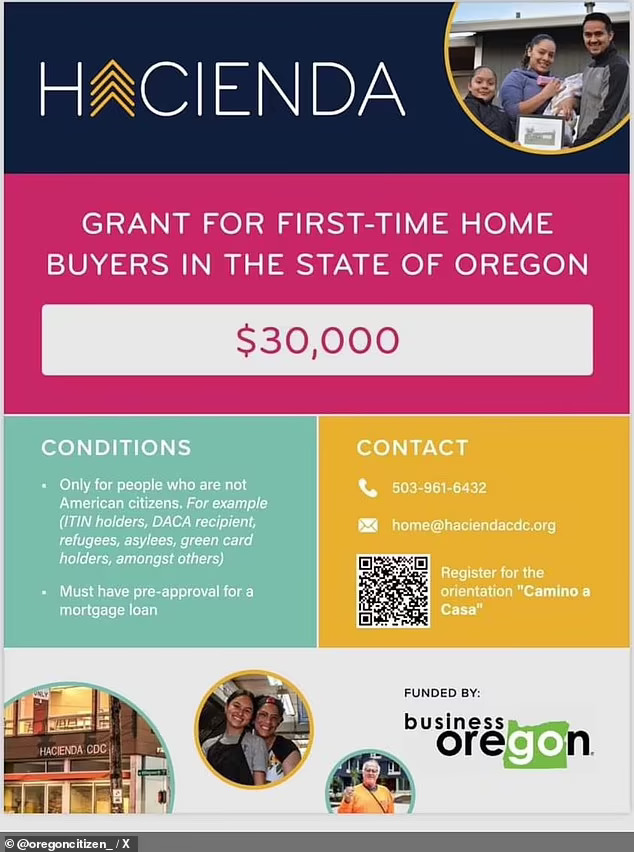 HACIENDA

GRANT FOR FIRST-TIME HOME BUYERS IN THE STATE OF OREGON

$30,000

CONDITIONS

• Only for people who are not American citizens. For example (ITIN holders, DACA recipient, refugees, asylees, green card holders, amongst others)

• Must have pre-approval for a mortgage loan

CONTACT

503-961-6432

home@haciendacdc.org

Register for the orientation "Camino a Casa"

HACIENDA CDC

FUNDED BY:

business oregon

© @oregoncitizen_ / X